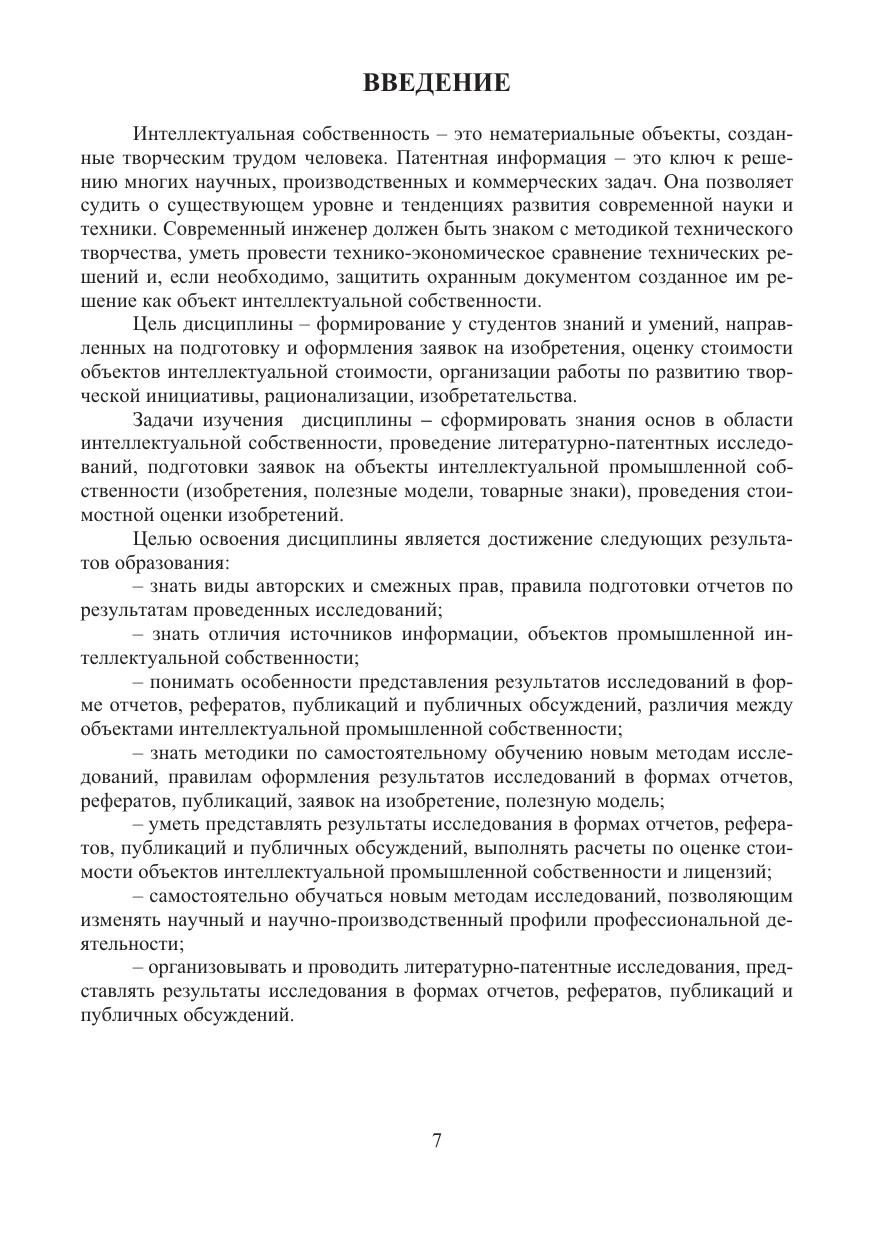 ВВЕДЕНИЕ

Интеллектуальная собственность – это нематериальные объекты, созданные творческим трудом человека. Патентная информация – это ключ к решению многих научных, производственных и коммерческих задач. Она позволяет судить о существующем уровне и тенденциях развития современной науки и техники. Современный инженер должен быть знаком с методикой технического творчества, уметь провести технико-экономическое сравнение технических решений и, если необходимо, защитить охранным документом созданное им решение как объект интеллектуальной собственности.

Цель дисциплины – формирование у студентов знаний и умений, направленных на подготовку и оформления заявок на изобретения, оценку стоимости объектов интеллектуальной стоимости, организации работы по развитию творческой инициативы, рационализации, изобретательства.

Задачи изучения дисциплины – сформировать знания основ в области интеллектуальной собственности, проведение литературно-патентных исследований, подготовки заявок на объекты интеллектуальной промышленной собственности (изобретения, полезные модели, товарные знаки), проведения стоимостной оценки изобретений.

Целью освоения дисциплины является достижение следующих результатов образования:

– знать виды авторских и смежных прав, правила подготовки отчетов по результатам проведенных исследований;

– знать отличия источников информации, объектов промышленной интеллектуальной собственности;

– понимать особенности представления результатов исследований в форме отчетов, рефератов, публикаций и публичных обсуждений, различия между объектами интеллектуальной промышленной собственности;

– знать методики по самостоятельному обучению новым методам исследований, правилам оформления результатов исследований в формах отчетов, рефератов, публикаций, заявок на изобретение, полезную модель;

– уметь представлять результаты исследования в формах отчетов, рефератов, публикаций и публичных обсуждений, выполнять расчеты по оценке стоимости объектов интеллектуальной промышленной собственности и лицензий;

– самостоятельно обучаться новым методам исследований, позволяющим изменять научный и научно-производственный профили профессиональной деятельности;

– организовывать и проводить литературно-патентные исследования, представлять результаты исследования в формах отчетов, рефератов, публикаций и публичных обсуждений.

7